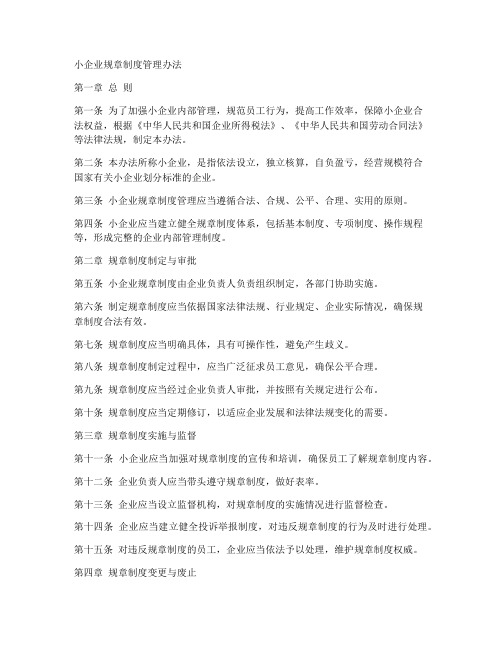 小企业规章制度管理办法

第一章 总 则

第一条 为了加强小企业内部管理，规范员工行为，提高工作效率，保障小企业合法权益，根据《中华人民共和国企业所得税法》、《中华人民共和国劳动合同法》等法律法规，制定本办法。

第二条 本办法所称小企业，是指依法设立，独立核算，自负盈亏，经营规模符合国家有关小企业划分标准的企业。

第三条 小企业规章制度管理应当遵循合法、合规、公平、合理、实用的原则。

第四条 小企业应当建立健全规章制度体系，包括基本制度、专项制度、操作规程等，形成完整的企业内部管理制度。

第二章 规章制度制定与审批

第五条 小企业规章制度由企业负责人负责组织制定，各部门协助实施。

第六条 制定规章制度应当依据国家法律法规、行业规定、企业实际情况，确保规章制度合法有效。

第七条 规章制度应当明确具体，具有可操作性，避免产生歧义。

第八条 规章制度制定过程中，应当广泛征求员工意见，确保公平合理。

第九条 规章制度应当经过企业负责人审批，并按照有关规定进行公布。

第十条 规章制度应当定期修订，以适应企业发展和法律法规变化的需要。

第三章 规章制度实施与监督

第十一条 小企业应当加强对规章制度的宣传和培训，确保员工了解规章制度内容。

第十二条 企业负责人应当带头遵守规章制度，做好表率。

第十三条 企业应当设立监督机构，对规章制度的实施情况进行监督检查。

第十四条 企业应当建立健全投诉举报制度，对违反规章制度的行为及时进行处理。

第十五条 对违反规章制度的员工，企业应当依法予以处理，维护规章制度权威。

第四章 规章制度变更与废止